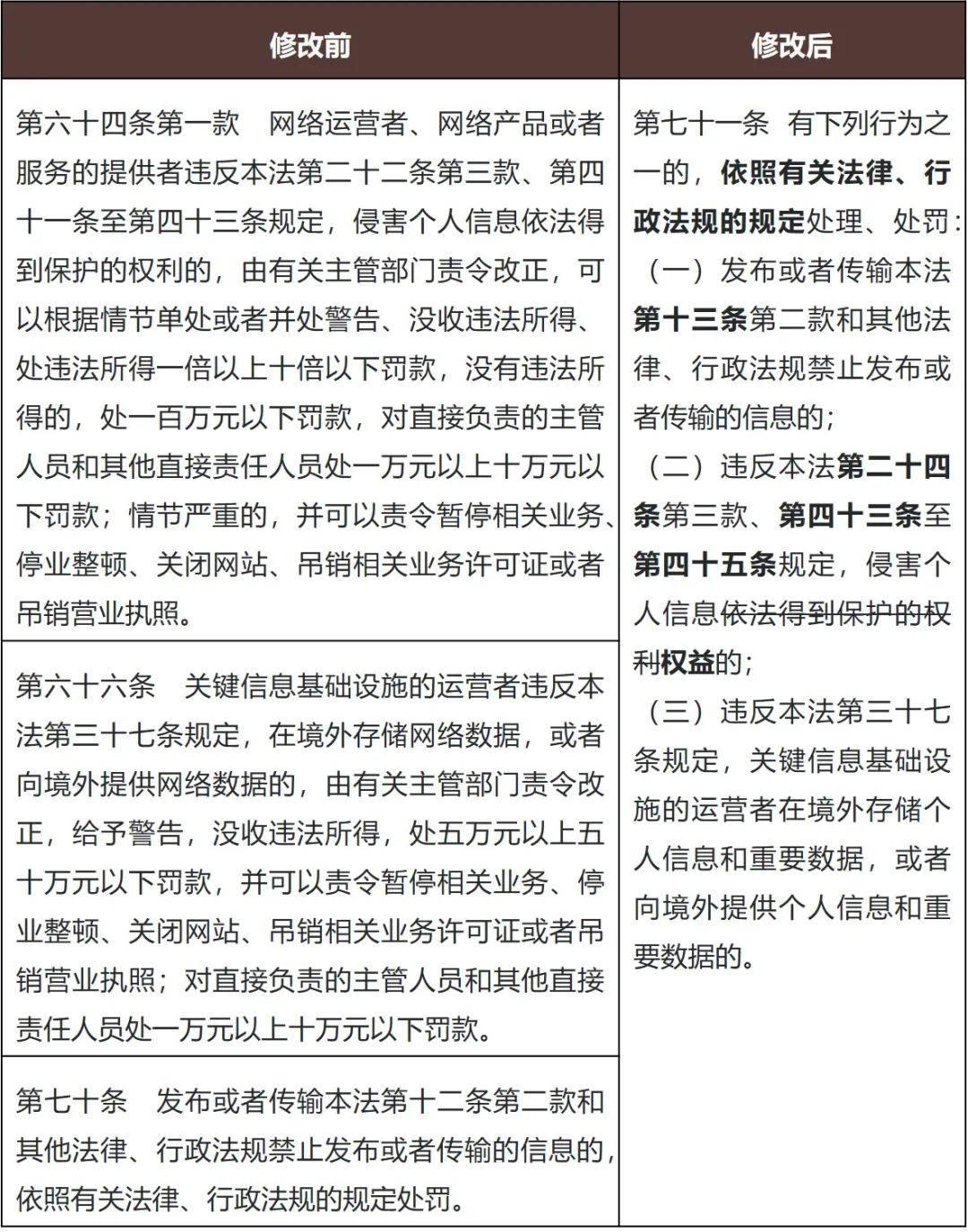 | 修改前 | 修改后 |
|---|---|
| 第六十四条第一款　网络运营者、网络产品或者服务的提供者违反本法第二十二条第三款、第四十一条至第四十三条规定，侵害个人信息依法得到保护的权利的，由有关主管部门责令改正，可以根据情节单处或者并处警告、没收违法所得、处违法所得一倍以上十倍以下罚款，没有违法所得的，处一百万元以下罚款，对直接负责的主管人员和其他直接责任人员处一万元以上十万元以下罚款；情节严重的，并可以责令暂停相关业务、停业整顿、关闭网站、吊销相关业务许可证或者吊销营业执照。 | 第七十一条　有下列行为之一的，依照有关法律、行政法规的规定处理、处罚：（一）发布或者传输本法第十三条第二款和其他法律、行政法规禁止发布或者传输的信息的；（二）违反本法第二十四条第三款、第四十三条至第四十五条规定，侵害个人信息依法得到保护的权利权益的；（三）违反本法第三十七条规定，关键信息基础设施的运营者在境外存储个人信息和重要数据，或者向境外提供个人信息和重要数据的。 |
| 第六十六条　关键信息基础设施的运营者违反本法第三十七条规定，在境外存储网络数据，或者向境外提供网络数据的，由有关主管部门责令改正，给予警告，没收违法所得，处五万元以上五十万元以下罚款，并可以责令暂停相关业务、停业整顿、关闭网站、吊销相关业务许可证或者吊销营业执照；对直接负责的主管人员和其他直接责任人员处一万元以上十万元以下罚款。 | |
| 第七十条　发布或者传输本法第十二条第二款和其他法律、行政法规禁止发布或者传输的信息的，依照有关法律、行政法规的规定处罚。 | |